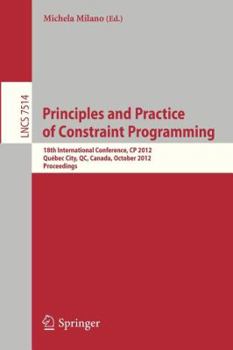 Michela Milano (Ed.)

LNCS 7514

Principles and Practice of Constraint Programming

18th International Conference, CP 2012
Québec City, QC, Canada, October 2012
Proceedings

Springer